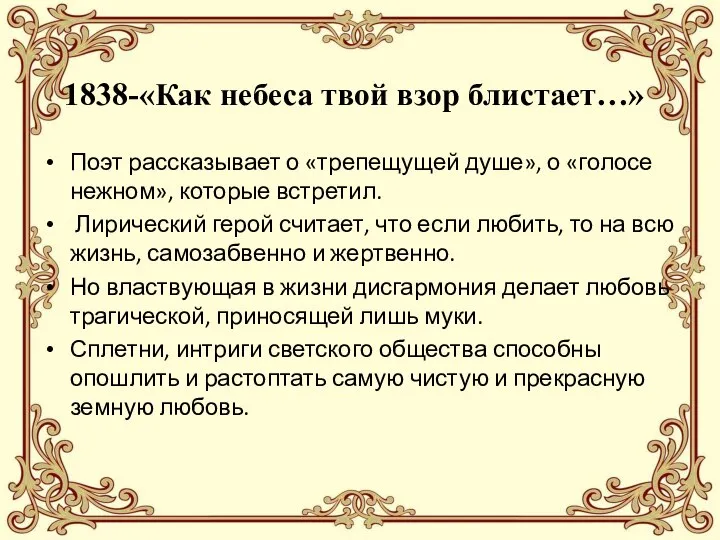 1838-«Как небеса твой взор блистает…»

• Поэт рассказывает о «трепещущей душе», о «голосе нежном», которые встретил.
• Лирический герой считает, что если любить, то на всю жизнь, самозабвенно и жертвенно.
• Но властвующая в жизни дисгармония делает любовь трагической, приносящей лишь муки.
• Сплетни, интриги светского общества способны опошлить и растоптать самую чистую и прекрасную земную любовь.